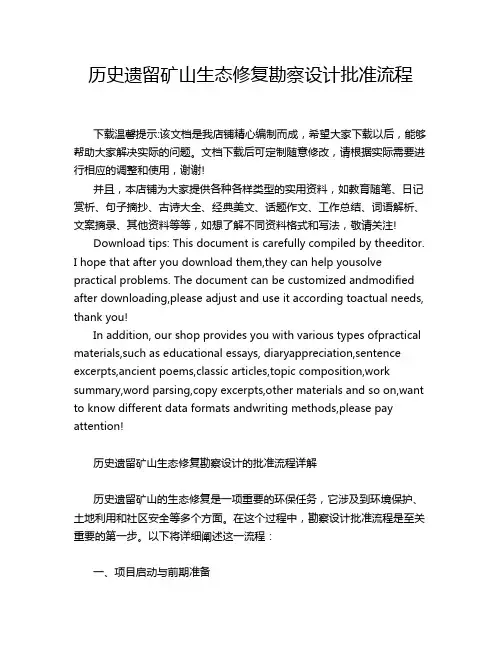 历史遗留矿山生态修复勘察设计批准流程

下载温馨提示:该文档是我店铺精心编制而成，希望大家下载以后，能够帮助大家解决实际的问题。文档下载后可定制随意修改，请根据实际需要进行相应的调整和使用，谢谢!

并且，本店铺为大家提供各种各样类型的实用资料，如教育随笔、日记赏析、句子摘抄、古诗大全、经典美文、话题作文、工作总结、词语解析、文案摘录、其他资料等等，如想了解不同资料格式和写法，敬请关注!

Download tips: This document is carefully compiled by theeditor. I hope that after you download them,they can help yousolve practical problems. The document can be customized andmodified after downloading,please adjust and use it according toactual needs, thank you!

In addition, our shop provides you with various types ofpractical materials,such as educational essays, diaryappreciation,sentence excerpts,ancient poems,classic articles,topic composition,work summary,word parsing,copy excerpts,other materials and so on,want to know different data formats andwriting methods,please pay attention!

历史遗留矿山生态修复勘察设计的批准流程详解

历史遗留矿山的生态修复是一项重要的环保任务，它涉及到环境保护、土地利用和社区安全等多个方面。在这个过程中，勘察设计批准流程是至关重要的第一步。以下将详细阐述这一流程：

一、项目启动与前期准备